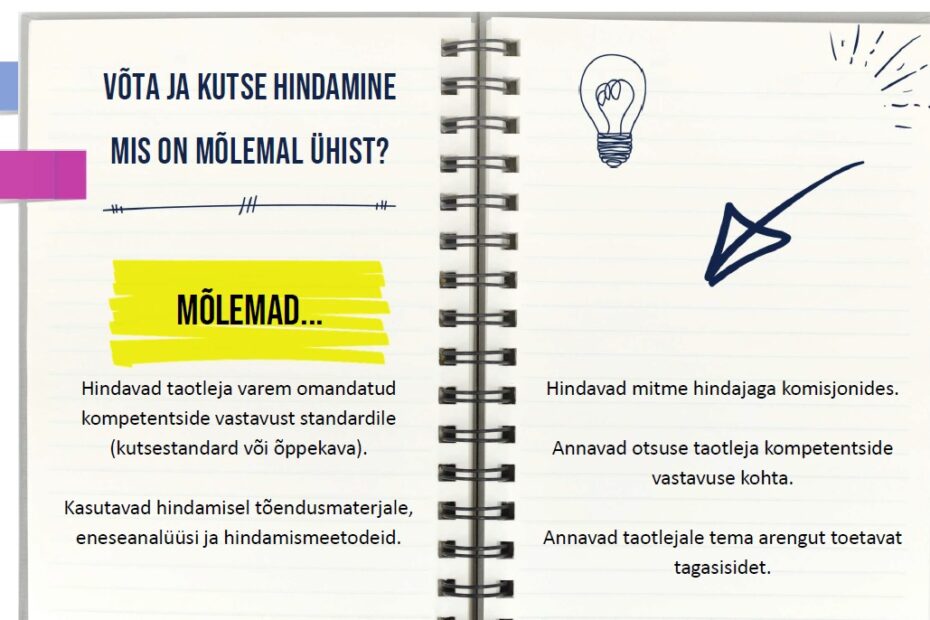 VÕTA JA KUTSE HINDAMINE

MIS ON MÕLEMAL ÜHIST?

MÕLEMAD...

Hindavad taotleja varem omandatud kompetentside vastavust standardile (kutsestandard või õppekava).

Kasutavad hindamisel tõendusmaterjale, eneseanalüüsi ja hindamismeetodeid.

Hindavad mitme hindajaga komisjonides.

Annavad otsuse taotleja kompetentside vastavuse kohta.

Annavad taotlejale tema arengut toetavat tagasisidet.